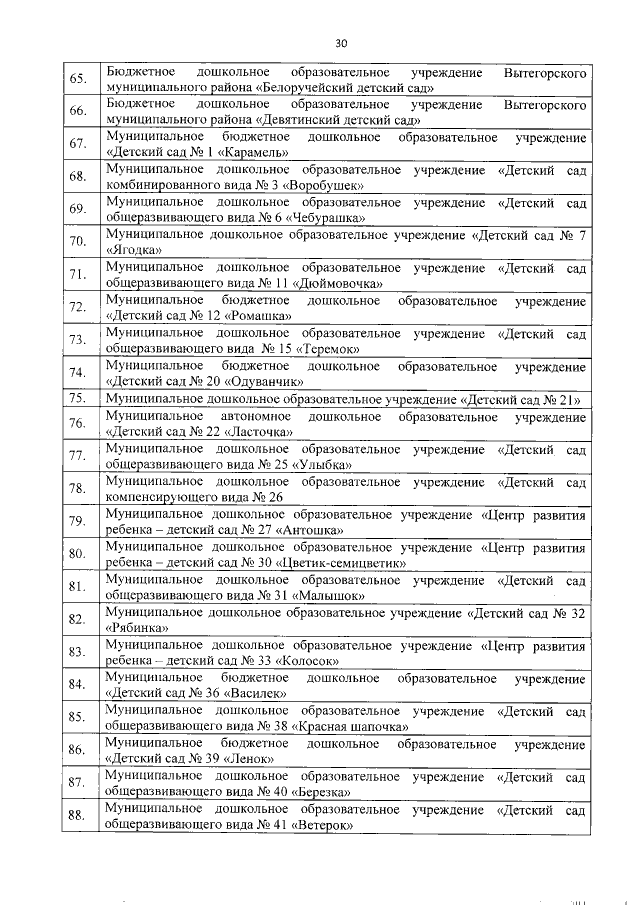 30

| | |
|---|---|
| 65. | Бюджетное дошкольное образовательное учреждение Вытегорского муниципального района «Белоручейский детский сад» |
| 66. | Бюджетное дошкольное образовательное учреждение Вытегорского муниципального района «Девятинский детский сад» |
| 67. | Муниципальное бюджетное дошкольное образовательное учреждение «Детский сад № 1 «Карамель» |
| 68. | Муниципальное дошкольное образовательное учреждение «Детский сад комбинированного вида № 3 «Воробушек» |
| 69. | Муниципальное дошкольное образовательное учреждение «Детский сад общеразвивающего вида № 6 «Чебурашка» |
| 70. | Муниципальное дошкольное образовательное учреждение «Детский сад № 7 «Ягодка» |
| 71. | Муниципальное дошкольное образовательное учреждение «Детский сад общеразвивающего вида № 11 «Дюймовочка» |
| 72. | Муниципальное бюджетное дошкольное образовательное учреждение «Детский сад № 12 «Ромашка» |
| 73. | Муниципальное дошкольное образовательное учреждение «Детский сад общеразвивающего вида № 15 «Теремок» |
| 74. | Муниципальное бюджетное дошкольное образовательное учреждение «Детский сад № 20 «Одуванчик» |
| 75. | Муниципальное дошкольное образовательное учреждение «Детский сад № 21» |
| 76. | Муниципальное автономное дошкольное образовательное учреждение «Детский сад № 22 «Ласточка» |
| 77. | Муниципальное дошкольное образовательное учреждение «Детский сад общеразвивающего вида № 25 «Улыбка» |
| 78. | Муниципальное дошкольное образовательное учреждение «Детский сад компенсирующего вида № 26 |
| 79. | Муниципальное дошкольное образовательное учреждение «Центр развития ребенка – детский сад № 27 «Антошка» |
| 80. | Муниципальное дошкольное образовательное учреждение «Центр развития ребенка – детский сад № 30 «Цветик-семицветик» |
| 81. | Муниципальное дошкольное образовательное учреждение «Детский сад общеразвивающего вида № 31 «Малышок» |
| 82. | Муниципальное дошкольное образовательное учреждение «Детский сад № 32 «Рябинка» |
| 83. | Муниципальное дошкольное образовательное учреждение «Центр развития ребенка – детский сад № 33 «Колосок» |
| 84. | Муниципальное бюджетное дошкольное образовательное учреждение «Детский сад № 36 «Василек» |
| 85. | Муниципальное дошкольное образовательное учреждение «Детский сад общеразвивающего вида № 38 «Красная шапочка» |
| 86. | Муниципальное бюджетное дошкольное образовательное учреждение «Детский сад № 39 «Ленок» |
| 87. | Муниципальное дошкольное образовательное учреждение «Детский сад общеразвивающего вида № 40 «Березка» |
| 88. | Муниципальное дошкольное образовательное учреждение «Детский сад общеразвивающего вида № 41 «Ветерок» |